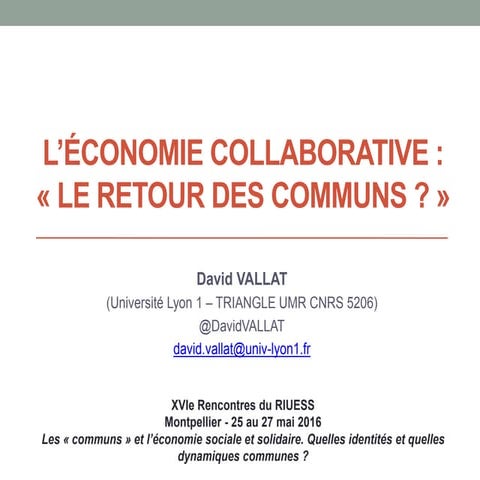 L'ÉCONOMIE COLLABORATIVE :
« LE RETOUR DES COMMUNS ? »

David VALLAT
(Université Lyon 1 – TRIANGLE UMR CNRS 5206)
@DavidVALLAT
david.vallat@univ-lyon1.fr

XVIe Rencontres du RIUESS
Montpellier - 25 au 27 mai 2016
Les « communs » et l'économie sociale et solidaire. Quelles identités et quelles dynamiques communes ?